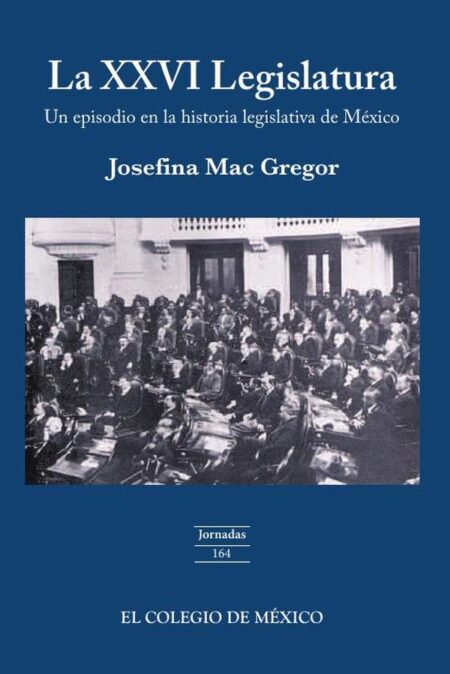 La XXVI Legislatura

Un episodio en la historia legislativa de México

Josefina Mac Gregor

Jornadas
164

EL COLEGIO DE MÉXICO